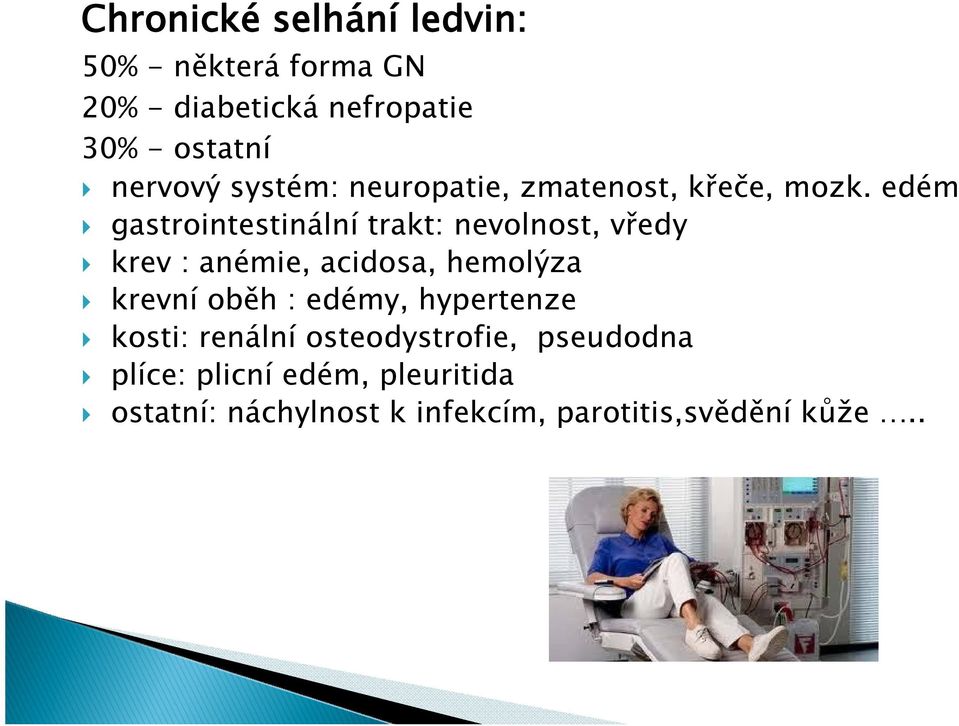 Chronické selhání ledvin:
50% - některá forma GN
20% - diabetická nefropatie
30% - ostatní

nervový systém: neuropatie, zmatenost, křeče, mozk. edém
gastrointestinální trakt: nevolnost, vředy
krev : anémie, acidosa, hemolýza
krevní oběh : edémy, hypertenze
kosti: renální osteodystrofie, pseudodna
plíce: plicní edém, pleuritida
ostatní: náchylnost k infekcím, parotitis,svědění kůže …..